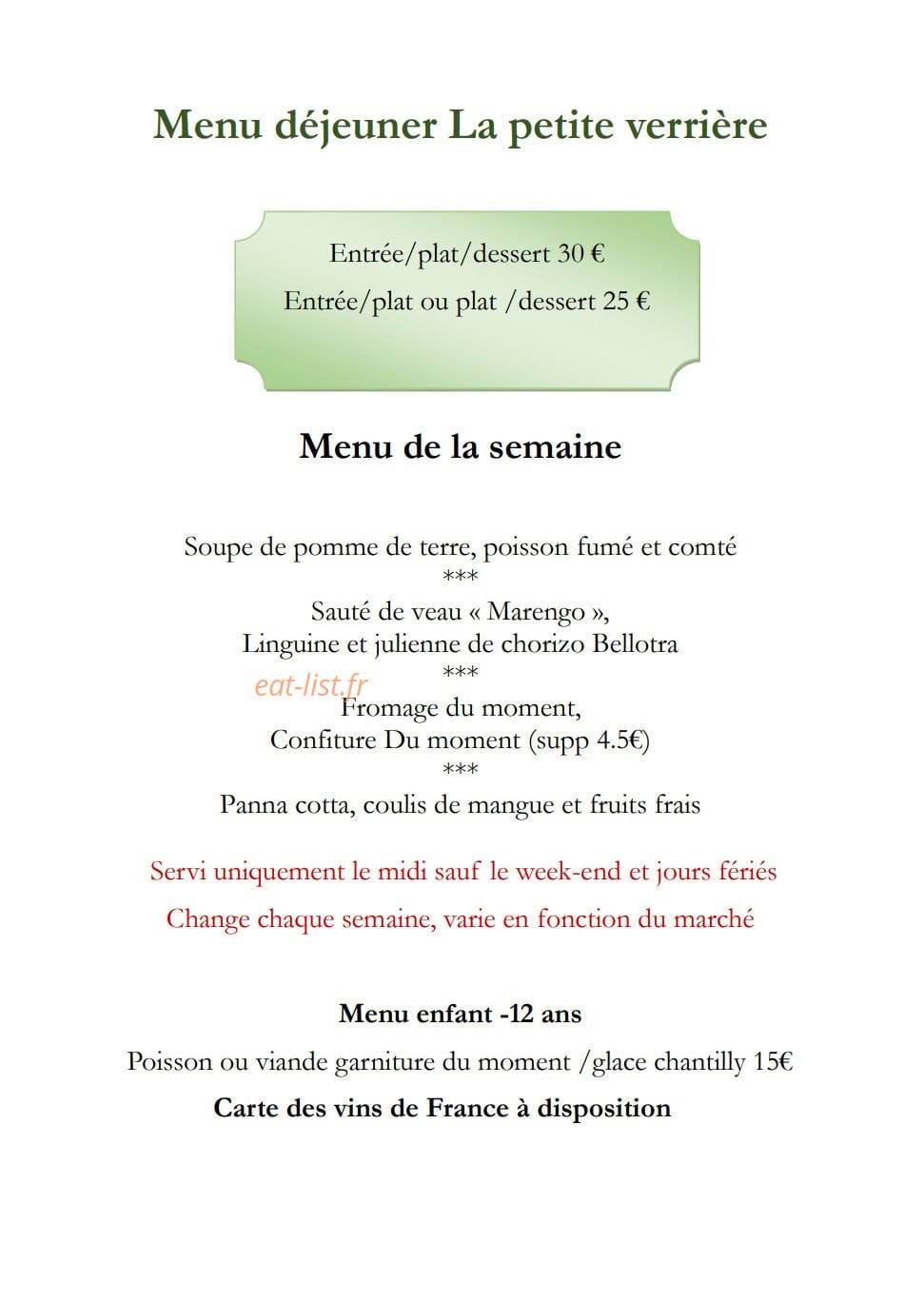 Menu déjeuner La petite verrière

Entrée/plat/dessert 30 €
Entrée/plat ou plat /dessert 25 €

Menu de la semaine

Soupe de pomme de terre, poisson fumé et comté
***
Sauté de veau « Marengo »,
Linguine et julienne de chorizo Bellotra
***
eat-list.fr
Fromage du moment,
Confiture Du moment (supp 4.5€)
***
Panna cotta, coulis de mangue et fruits frais

Servi uniquement le midi sauf le week-end et jours fériés
Change chaque semaine, varie en fonction du marché

Menu enfant -12 ans
Poisson ou viande garniture du moment /glace chantilly 15€
Carte des vins de France à disposition